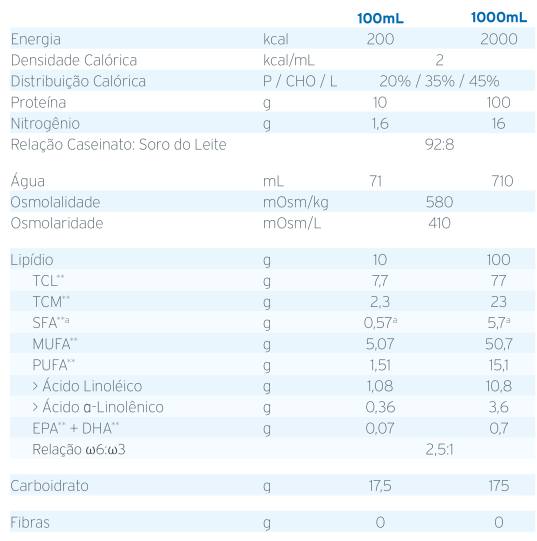 |  |  | 100mL | 1000mL |
|---|---|---|---|
| Energia | kcal | 200 | 2000 |
| Densidade Calórica | kcal/mL | 2 | |
| Distribuição Calórica | P / CHO / L | 20% / 35% / 45% | |
| Proteína | g | 10 | 100 |
| Nitrogênio | g | 1,6 | 16 |
| Relação Caseinato: Soro do Leite | | 92:8 | |
| Água | mL | 71 | 710 |
| Osmolalidade | mOsm/kg | 580 | |
| Osmolaridade | mOsm/L | 410 | |
| Lipídio | g | 10 | 100 |
| TCL** | g | 7,7 | 77 |
| TCM** | g | 2,3 | 23 |
| SFA**a | g | 0,57a | 5,7a |
| MUFA** | g | 5,07 | 50,7 |
| PUFA** | g | 1,51 | 15,1 |
| > Ácido Linoléico | g | 1,08 | 10,8 |
| > Ácido α-Linolênico | g | 0,36 | 3,6 |
| EPA** + DHA** | g | 0,07 | 0,7 |
| Relação ω6:ω3 | | 2,5:1 | |
| Carboidrato | g | 17,5 | 175 |
| Fibras | g | 0 | 0 |